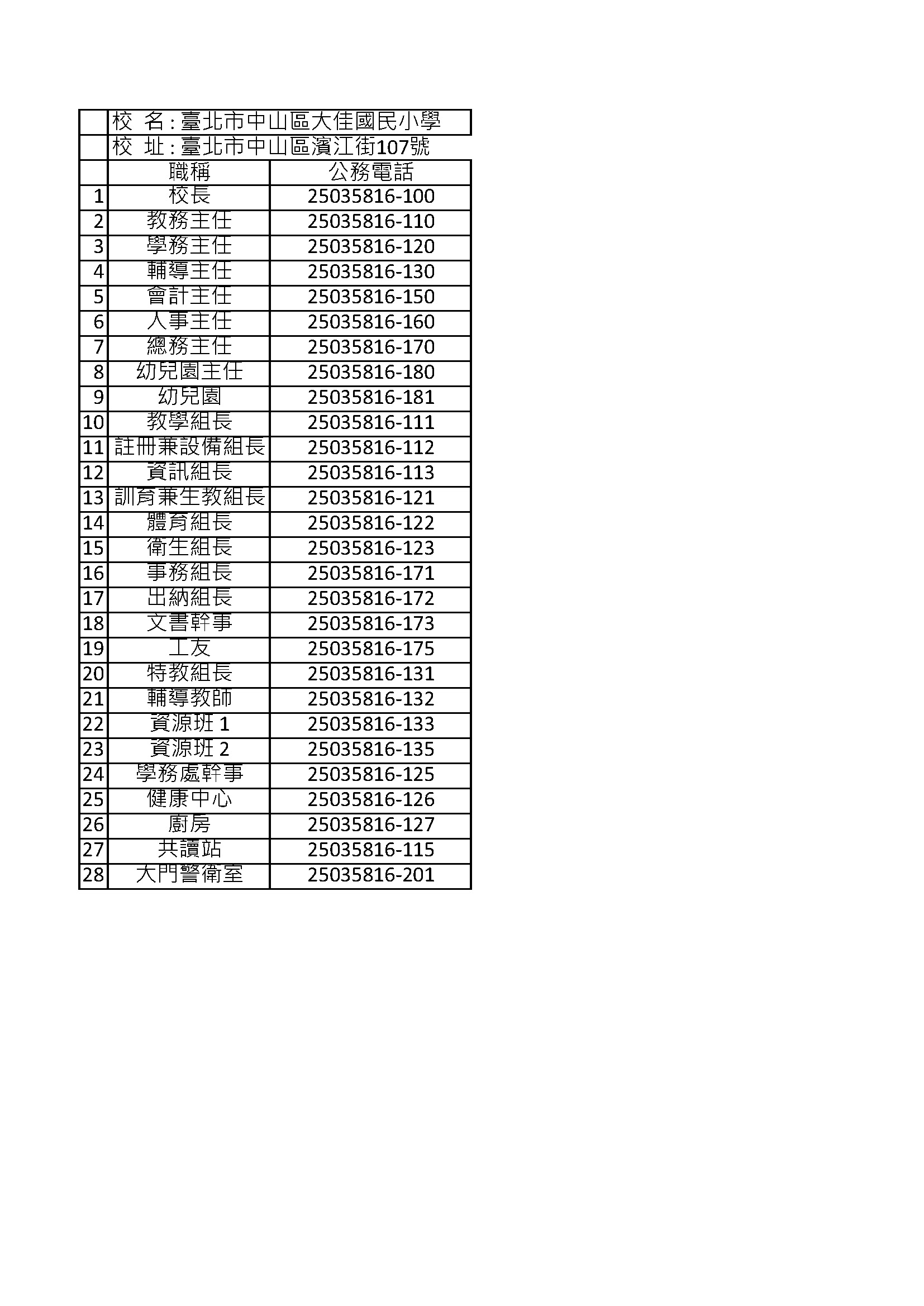 |  | 校 名:臺北市中山區大佳國民小學 |  |
|---|---|---|
|  | 校 址:臺北市中山區濱江街107號 |  |
|  | 職稱 | 公務電話 |
| 1 | 校長 | 25035816-100 |
| 2 | 教務主任 | 25035816-110 |
| 3 | 學務主任 | 25035816-120 |
| 4 | 輔導主任 | 25035816-130 |
| 5 | 會計主任 | 25035816-150 |
| 6 | 人事主任 | 25035816-160 |
| 7 | 總務主任 | 25035816-170 |
| 8 | 幼兒園主任 | 25035816-180 |
| 9 | 幼兒園 | 25035816-181 |
| 10 | 教學組長 | 25035816-111 |
| 11 | 註冊兼設備組長 | 25035816-112 |
| 12 | 資訊組長 | 25035816-113 |
| 13 | 訓育兼生教組長 | 25035816-121 |
| 14 | 體育組長 | 25035816-122 |
| 15 | 衛生組長 | 25035816-123 |
| 16 | 事務組長 | 25035816-171 |
| 17 | 出納組長 | 25035816-172 |
| 18 | 文書幹事 | 25035816-173 |
| 19 | 工友 | 25035816-175 |
| 20 | 特教組長 | 25035816-131 |
| 21 | 輔導教師 | 25035816-132 |
| 22 | 資源班 1 | 25035816-133 |
| 23 | 資源班 2 | 25035816-135 |
| 24 | 學務處幹事 | 25035816-125 |
| 25 | 健康中心 | 25035816-126 |
| 26 | 廚房 | 25035816-127 |
| 27 | 共讀站 | 25035816-115 |
| 28 | 大門警衛室 | 25035816-201 |